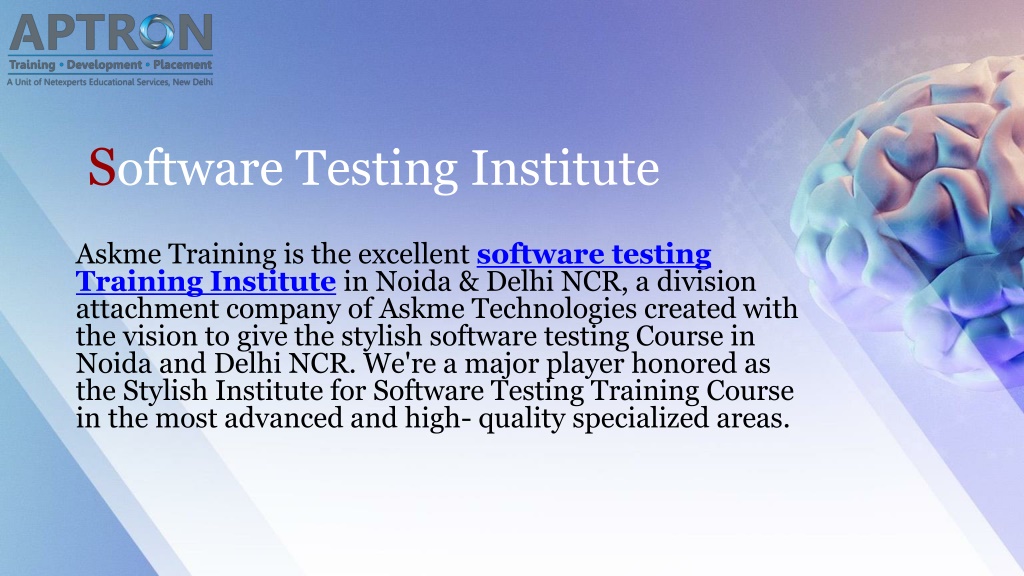 APTRON
Training • Development • Placement
A Unit of Netexperts Educational Services, New Delhi

Software Testing Institute

Askme Training is the excellent software testing Training Institute in Noida & Delhi NCR, a division attachment company of Askme Technologies created with the vision to give the stylish software testing Course in Noida and Delhi NCR. We're a major player honored as the Stylish Institute for Software Testing Training Course in the most advanced and high- quality specialized areas.